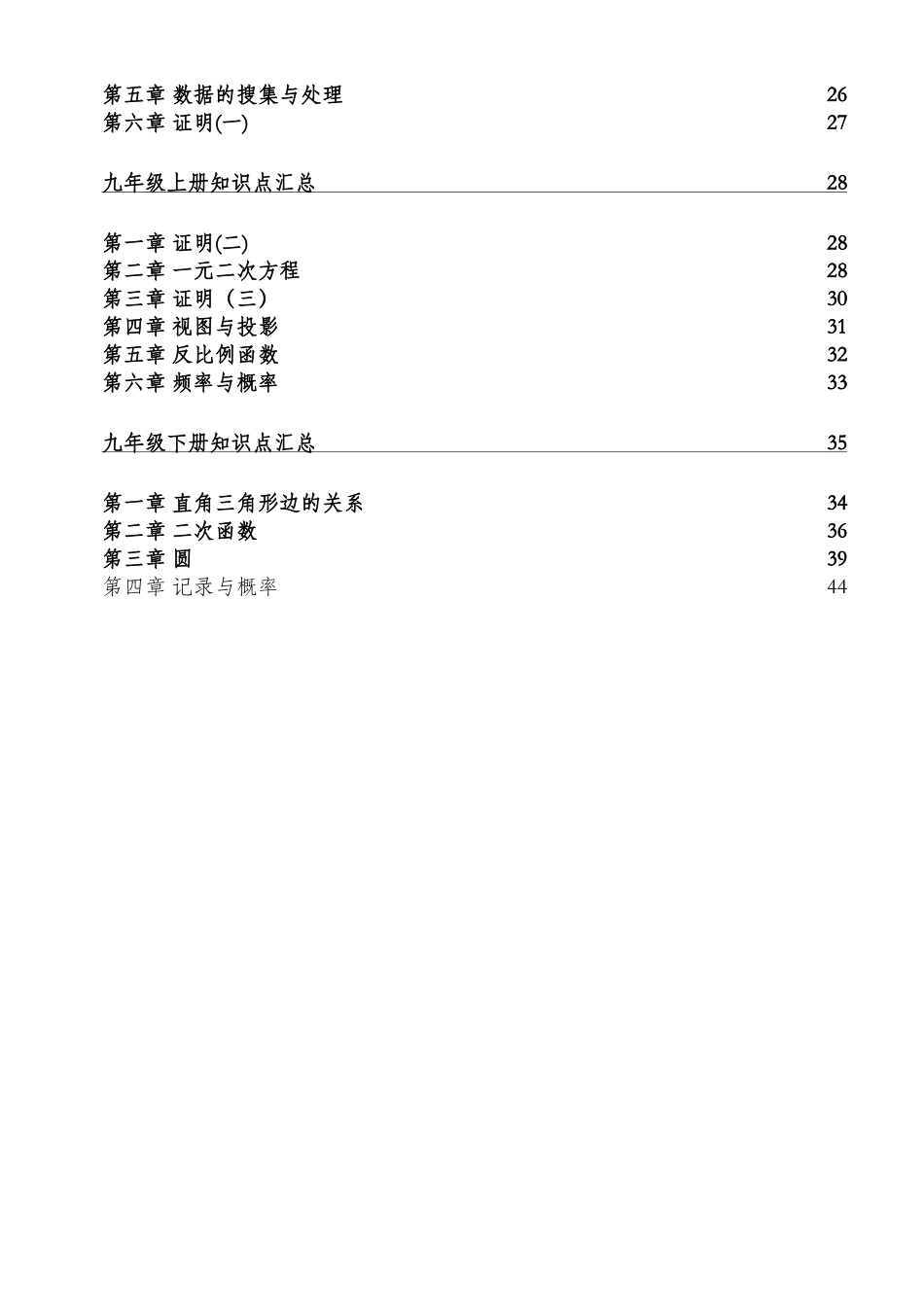 第五章 数据的搜集与处理 26
第六章 证明(一) 27

九年级上册知识点汇总 28

第一章 证明(二) 28
第二章 一元二次方程 28
第三章 证明（三） 30
第四章 视图与投影 31
第五章 反比例函数 32
第六章 频率与概率 33

九年级下册知识点汇总 35

第一章 直角三角形边的关系 34
第二章 二次函数 36
第三章 圆 39
第四章 记录与概率 44